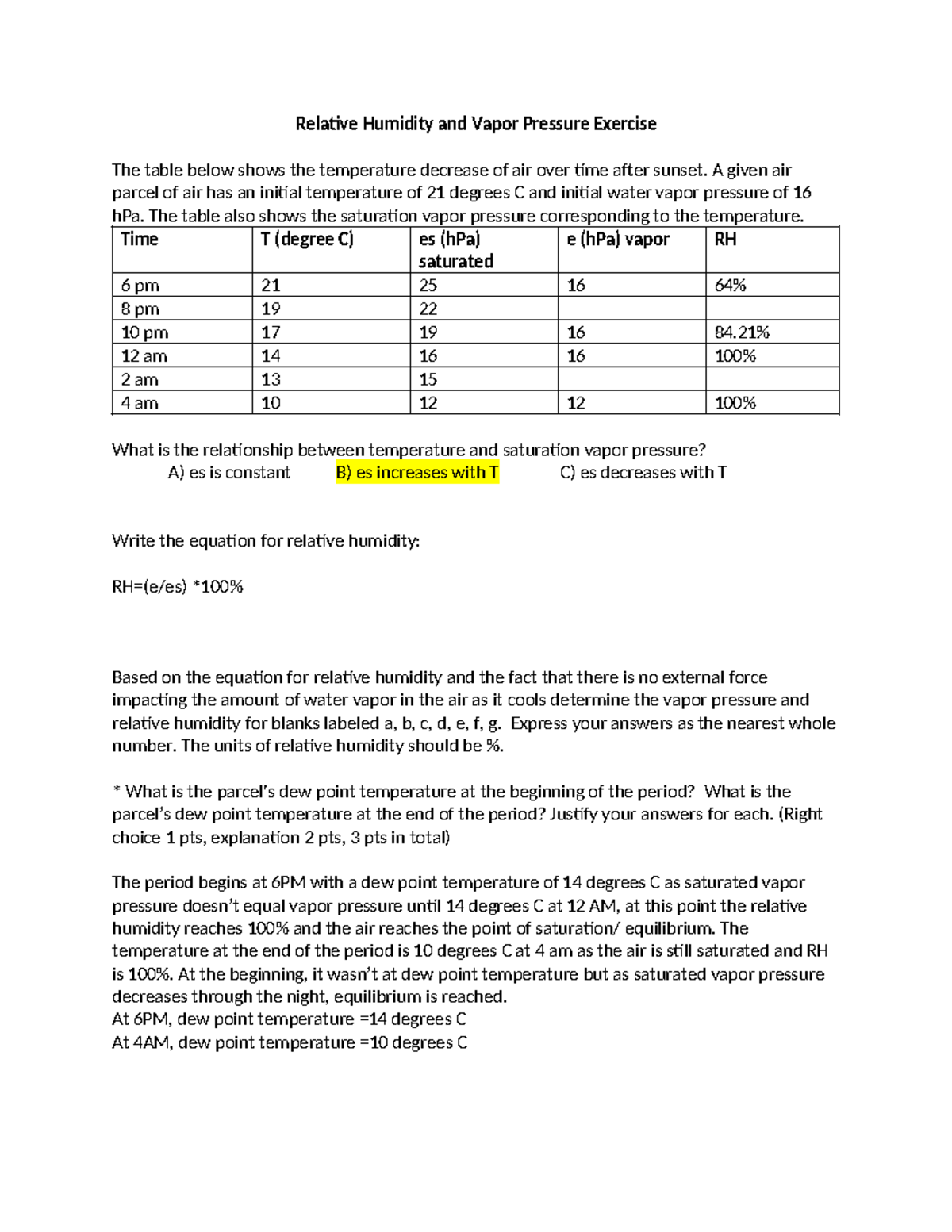 Relative Humidity and Vapor Pressure Exercise

The table below shows the temperature decrease of air over time after sunset. A given air parcel of air has an initial temperature of 21 degrees C and initial water vapor pressure of 16 hPa. The table also shows the saturation vapor pressure corresponding to the temperature.

| Time | T (degree C) | es (hPa) saturated | e (hPa) vapor | RH |
|---|---|---|---|---|
| 6 pm | 21 | 25 | 16 | 64% |
| 8 pm | 19 | 22 | | |
| 10 pm | 17 | 19 | 16 | 84.21% |
| 12 am | 14 | 16 | 16 | 100% |
| 2 am | 13 | 15 | | |
| 4 am | 10 | 12 | 12 | 100% |

What is the relationship between temperature and saturation vapor pressure?
A) es is constant B) es increases with T C) es decreases with T

Write the equation for relative humidity:

RH=(e/es) *100%

Based on the equation for relative humidity and the fact that there is no external force impacting the amount of water vapor in the air as it cools determine the vapor pressure and relative humidity for blanks labeled a, b, c, d, e, f, g. Express your answers as the nearest whole number. The units of relative humidity should be %.

* What is the parcel's dew point temperature at the beginning of the period? What is the parcel's dew point temperature at the end of the period? Justify your answers for each. (Right choice 1 pts, explanation 2 pts, 3 pts in total)

The period begins at 6PM with a dew point temperature of 14 degrees C as saturated vapor pressure doesn't equal vapor pressure until 14 degrees C at 12 AM, at this point the relative humidity reaches 100% and the air reaches the point of saturation/ equilibrium. The temperature at the end of the period is 10 degrees C at 4 am as the air is still saturated and RH is 100%. At the beginning, it wasn't at dew point temperature but as saturated vapor pressure decreases through the night, equilibrium is reached.
At 6PM, dew point temperature =14 degrees C
At 4AM, dew point temperature =10 degrees C